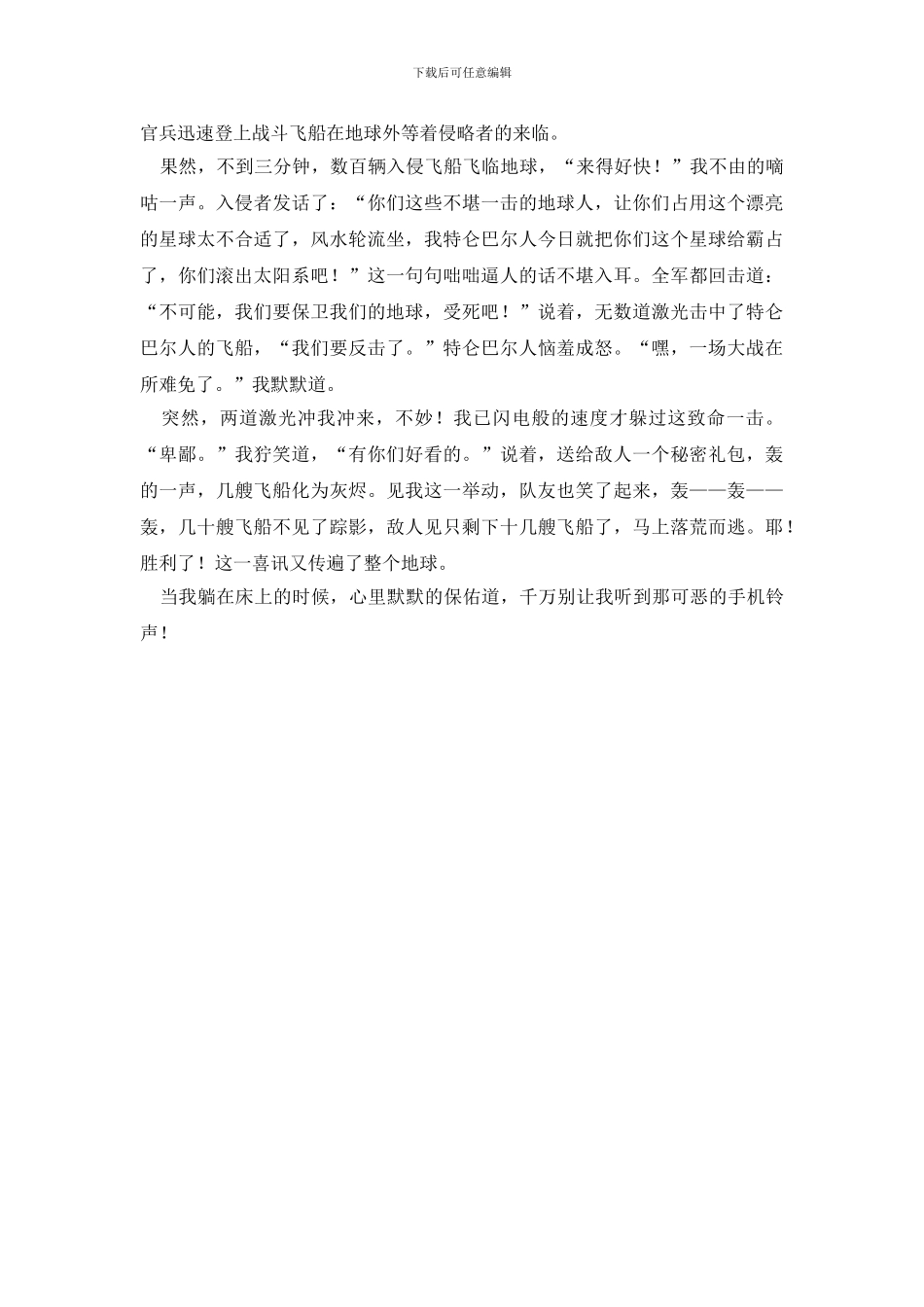 下载后可任意编辑

官兵迅速登上战斗飞船在地球外等着侵略者的来临。

果然，不到三分钟，数百辆入侵飞船飞临地球，“来得好快！”我不由的嘀咕一声。入侵者发话了：“你们这些不堪一击的地球人，让你们占用这个漂亮的星球太不合适了，风水轮流坐，我特仑巴尔人今日就把你们这个星球给霸占了，你们滚出太阳系吧！”这一句句咄咄逼人的话不堪入耳。全军都回击道：“不可能，我们要保卫我们的地球，受死吧！”说着，无数道激光击中了特仑巴尔人的飞船，“我们要反击了。”特仑巴尔人恼羞成怒。“嘿，一场大战在所难免了。”我默默道。

突然，两道激光冲我冲来，不妙！我已闪电般的速度才躲过这致命一击。“卑鄙。”我狞笑道，“有你们好看的。”说着，送给敌人一个秘密礼包，轰的一声，几艘飞船化为灰烬。见我这一举动，队友也笑了起来，轰——轰——轰，几十艘飞船不见了踪影，敌人见只剩下十几艘飞船了，马上落荒而逃。耶！胜利了！这一喜讯又传遍了整个地球。

当我躺在床上的时候，心里默默的保佑道，千万别让我听到那可恶的手机铃声！